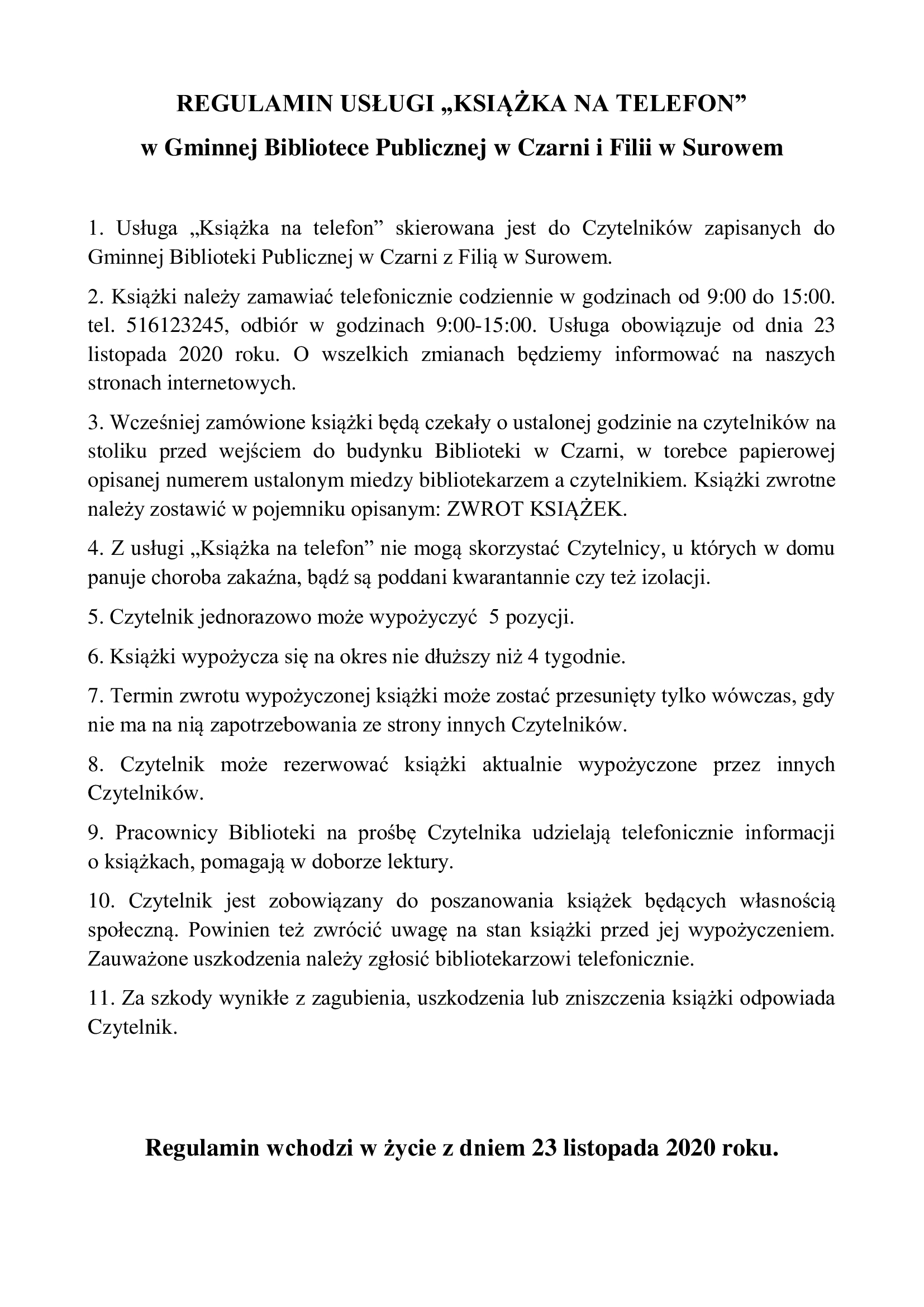 REGULAMIN USŁUGI „KSIĄŻKA NA TELEFON”
w Gminnej Bibliotece Publicznej w Czarni i Filii w Surowem

1. Usługa „Książka na telefon” skierowana jest do Czytelników zapisanych do Gminnej Biblioteki Publicznej w Czarni z Filią w Surowem.

2. Książki należy zamawiać telefonicznie codziennie w godzinach od 9:00 do 15:00. tel. 516123245, odbiór w godzinach 9:00-15:00. Usługa obowiązuje od dnia 23 listopada 2020 roku. O wszelkich zmianach będziemy informować na naszych stronach internetowych.

3. Wcześniej zamówione książki będą czekały o ustalonej godzinie na czytelników na stoliku przed wejściem do budynku Biblioteki w Czarni, w torebce papierowej opisanej numerem ustalonym miedzy bibliotekarzem a czytelnikiem. Książki zwrotne należy zostawić w pojemniku opisanym: ZWROT KSIĄŻEK.

4. Z usługi „Książka na telefon” nie mogą skorzystać Czytelnicy, u których w domu panuje choroba zakaźna, bądź są poddani kwarantannie czy też izolacji.

5. Czytelnik jednorazowo może wypożyczyć 5 pozycji.

6. Książki wypożycza się na okres nie dłuższy niż 4 tygodnie.

7. Termin zwrotu wypożyczonej książki może zostać przesunięty tylko wówczas, gdy nie ma na nią zapotrzebowania ze strony innych Czytelników.

8. Czytelnik może rezerwować książki aktualnie wypożyczone przez innych Czytelników.

9. Pracownicy Biblioteki na prośbę Czytelnika udzielają telefonicznie informacji o książkach, pomagają w doborze lektury.

10. Czytelnik jest zobowiązany do poszanowania książek będących własnością społeczną. Powinien też zwrócić uwagę na stan książki przed jej wypożyczeniem. Zauważone uszkodzenia należy zgłosić bibliotekarzowi telefonicznie.

11. Za szkody wynikłe z zagubienia, uszkodzenia lub zniszczenia książki odpowiada Czytelnik.

Regulamin wchodzi w życie z dniem 23 listopada 2020 roku.